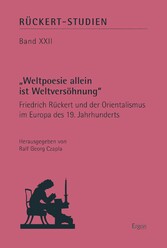 RÜCKERT-STUDIEN

Band XXII

„Weltpoesie allein ist Weltversöhnung"

Friedrich Rückert und der Orientalismus im Europa des 19. Jahrhunderts

Herausgegeben von
Ralf Georg Czapla

Ergon